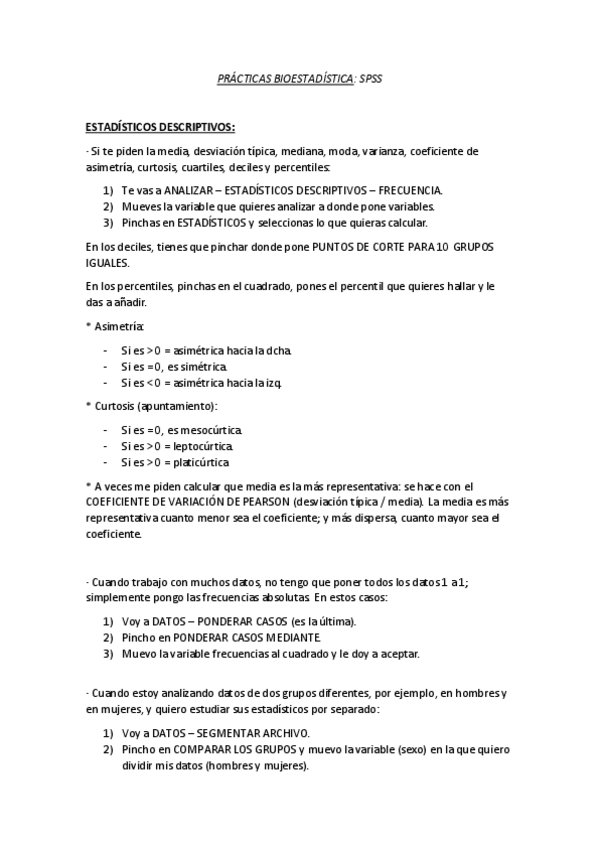 PRÁCTICAS BIOESTADÍSTICA: SPSS

ESTADÍSTICOS DESCRIPTIVOS:

· Si te piden la media, desviación típica, mediana, moda, varianza, coeficiente de asimetría, curtosis, cuartiles, deciles y percentiles:

1) Te vas a ANALIZAR – ESTADÍSTICOS DESCRIPTIVOS – FRECUENCIA.
2) Mueves la variable que quieres analizar a donde pone variables.
3) Pinchas en ESTADÍSTICOS y seleccionas lo que quieras calcular.

En los deciles, tienes que pinchar donde pone PUNTOS DE CORTE PARA 10 GRUPOS IGUALES.

En los percentiles, pinchas en el cuadrado, pones el percentil que quieres hallar y le das a añadir.

* Asimetría:

- Si es >0 = asimétrica hacia la dcha.
- Si es =0, es simétrica.
- Si es <0 = asimétrica hacia la izq.

* Curtosis (apuntamiento):

- Si es =0, es mesocúrtica.
- Si es >0 = leptocúrtica.
- Si es >0 = platicúrtica

* A veces me piden calcular que media es la más representativa: se hace con el COEFICIENTE DE VARIACIÓN DE PEARSON (desviación típica / media). La media es más representativa cuanto menor sea el coeficiente; y más dispersa, cuanto mayor sea el coeficiente.

· Cuando trabajo con muchos datos, no tengo que poner todos los datos 1 a 1; simplemente pongo las frecuencias absolutas. En estos casos:

1) Voy a DATOS – PONDERAR CASOS (es la última).
2) Pincho en PONDERAR CASOS MEDIANTE.
3) Muevo la variable frecuencias al cuadrado y le doy a aceptar.

· Cuando estoy analizando datos de dos grupos diferentes, por ejemplo, en hombres y en mujeres, y quiero estudiar sus estadísticos por separado:

1) Voy a DATOS – SEGMENTAR ARCHIVO.
2) Pincho en COMPARAR LOS GRUPOS y muevo la variable (sexo) en la que quiero dividir mis datos (hombres y mujeres).